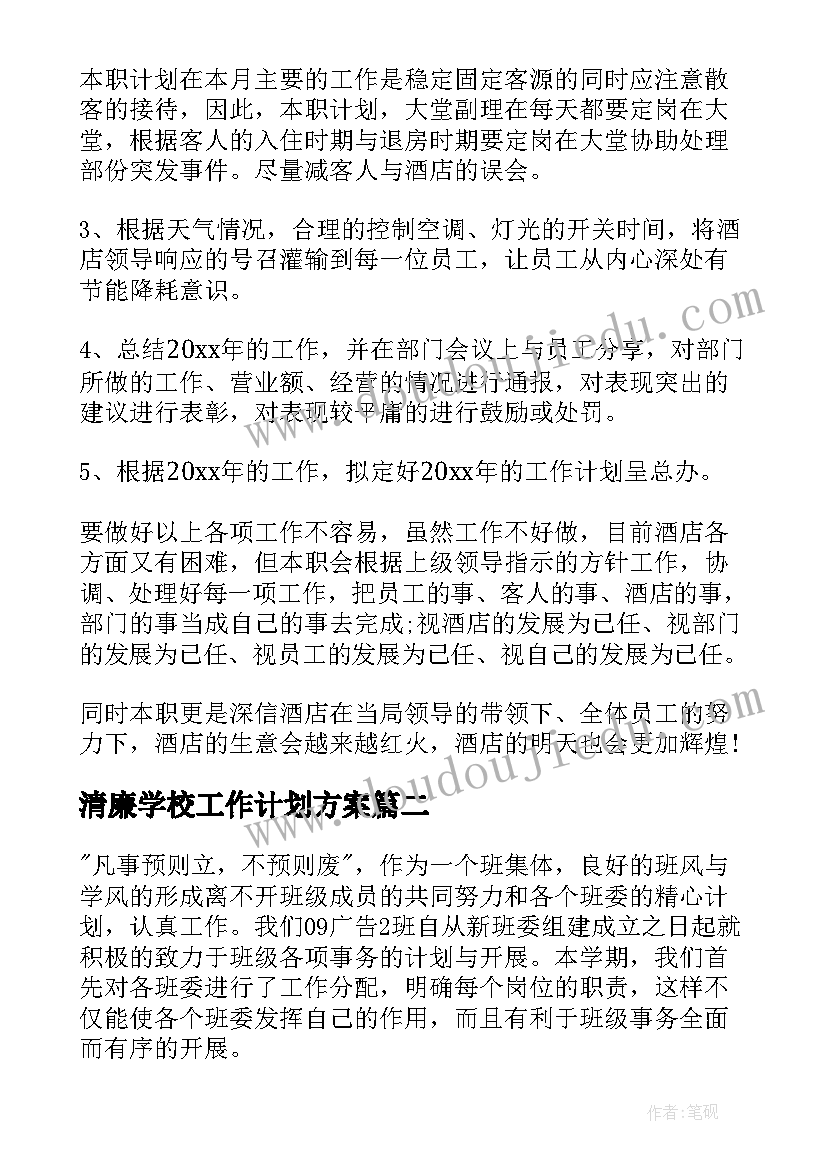 本职计划在本月主要的工作是稳定固定客源的同时应注意散客的接待，因此，本职计划，大堂副理在每天都要定岗在大堂，根据客人的入住时期与退房时期要定岗在大堂协助处理部份突发事件。尽量减客人与酒店的误会。

3、根据天气情况，合理的控制空调、灯光的开关时间，将酒店领导响应的号召灌输到每一位员工，让员工从内心深处有节能降耗意识。

4、总结20xx年的工作，并在部门会议上与员工分享，对部门所做的工作、营业额、经营的情况进行通报，对表现突出的建议进行表彰，对表现较平庸的进行鼓励或处罚。

5、根据20xx年的工作，拟定好20xx年的工作计划呈总办。

要做好以上各项工作不容易，虽然工作不好做，目前酒店各方面又有困难，但本职会根据上级领导指示的方针工作，协调、处理好每一项工作，把员工的事、客人的事、酒店的事，部门的事当成自己的事去完成;视酒店的发展为己任、视部门的发展为己任、视员工的发展为己任、视自己的发展为己任。

同时本职更是深信酒店在当局领导的带领下、全体员工的努力下，酒店的生意会越来越红火，酒店的明天也会更加辉煌！

清廉学校工作计划方案篇二

"凡事预则立，不预则废"，作为一个班集体，良好的班风与学风的形成离不开班级成员的共同努力和各个班委的精心计划，认真工作。我们09广告2班自从新班委组建成立之日起就积极的致力于班级各项事务的计划与开展。本学期，我们首先对各班委进行了工作分配，明确每个岗位的职责，这样不仅能使各个班委发挥自己的作用，而且有利于班级事务全面而有序的开展。

作者:笔砚